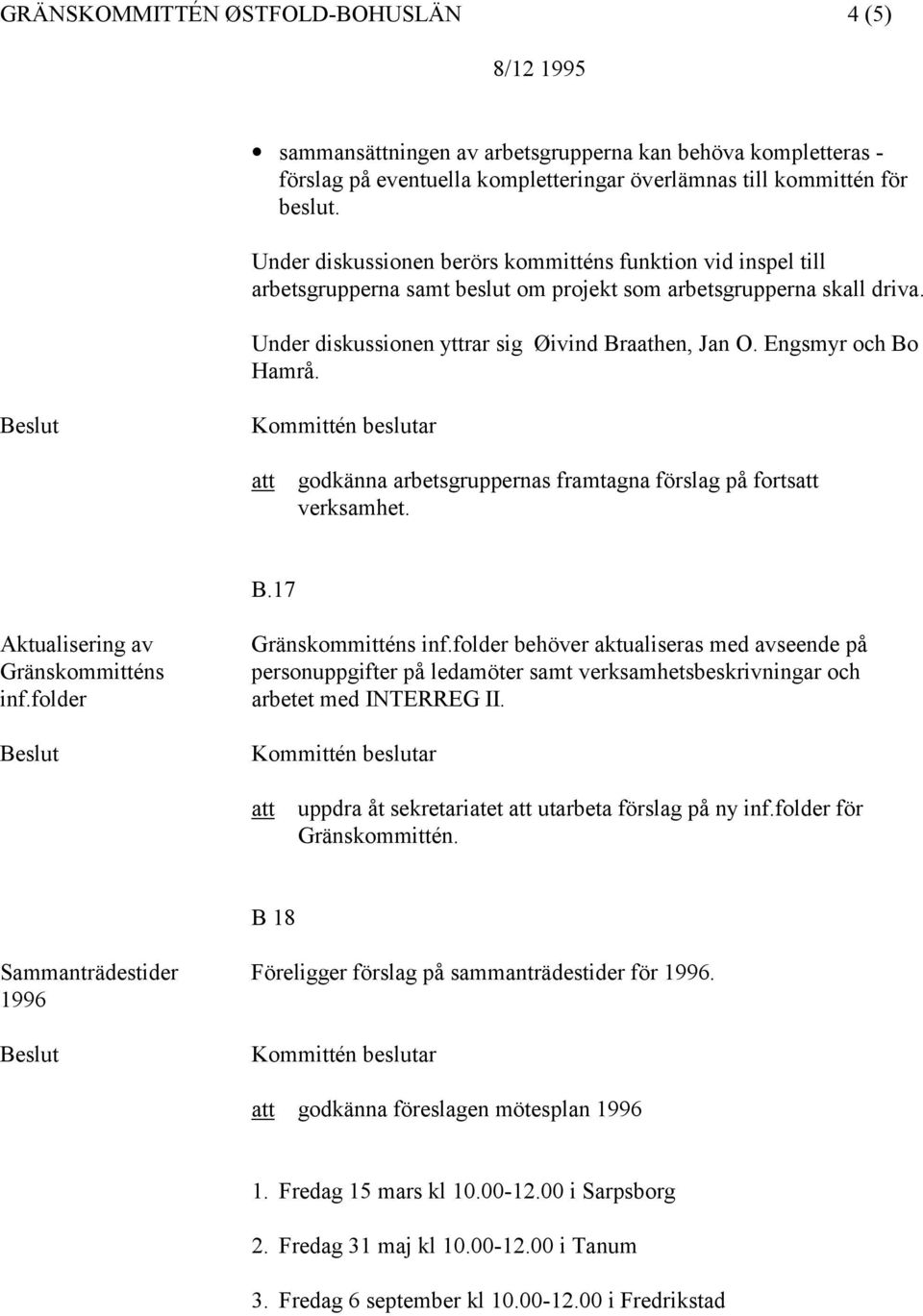 GRÄNSKOMMITTÉN ØSTFOLD-BOHUSLÄN 4 (5)

8/12 1995

• sammansättningen av arbetsgrupperna kan behöva kompletteras - förslag på eventuella kompletteringar överlämnas till kommittén för beslut.

Under diskussionen berörs kommitténs funktion vid inspel till arbetsgrupperna samt beslut om projekt som arbetsgrupperna skall driva.

Under diskussionen yttrar sig Øivind Braathen, Jan O. Engsmyr och Bo Hamrå.

Beslut

Kommittén beslutar

att godkänna arbetsgruppernas framtagna förslag på fortsatt verksamhet.

B.17

Aktualisering av Gränskommitténs inf.folder

Gränskommitténs inf.folder behöver aktualiseras med avseende på personuppgifter på ledamöter samt verksamhetsbeskrivningar och arbetet med INTERREG II.

Beslut

Kommittén beslutar

att uppdra åt sekretariatet att utarbeta förslag på ny inf.folder för Gränskommittén.

B 18

Sammanträdestider 1996

Föreligger förslag på sammanträdestider för 1996.

Beslut

Kommittén beslutar

att godkänna föreslagen mötesplan 1996

1. Fredag 15 mars kl 10.00-12.00 i Sarpsborg

2. Fredag 31 maj kl 10.00-12.00 i Tanum

3. Fredag 6 september kl 10.00-12.00 i Fredrikstad